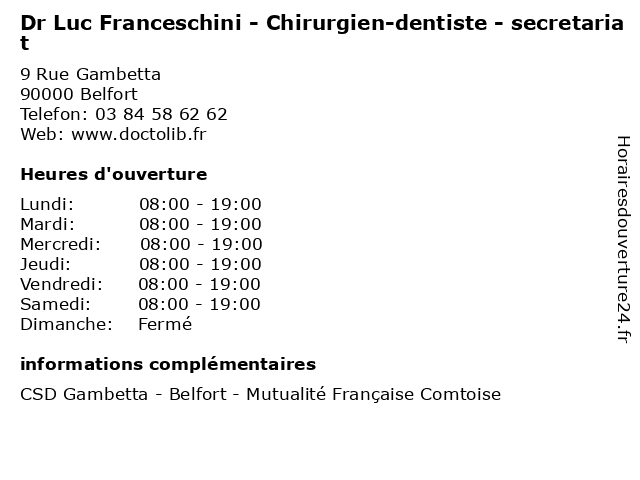 Dr Luc Franceschini - Chirurgien-dentiste - secretariat

9 Rue Gambetta
90000 Belfort
Telefon: 03 84 58 62 62
Web: www.doctolib.fr

Heures d'ouverture

Lundi: 08:00 - 19:00
Mardi: 08:00 - 19:00
Mercredi: 08:00 - 19:00
Jeudi: 08:00 - 19:00
Vendredi: 08:00 - 19:00
Samedi: 08:00 - 19:00
Dimanche: Fermé

informations complémentaires

CSD Gambetta - Belfort - Mutualité Française Comtoise

Horairesdouverture24.fr